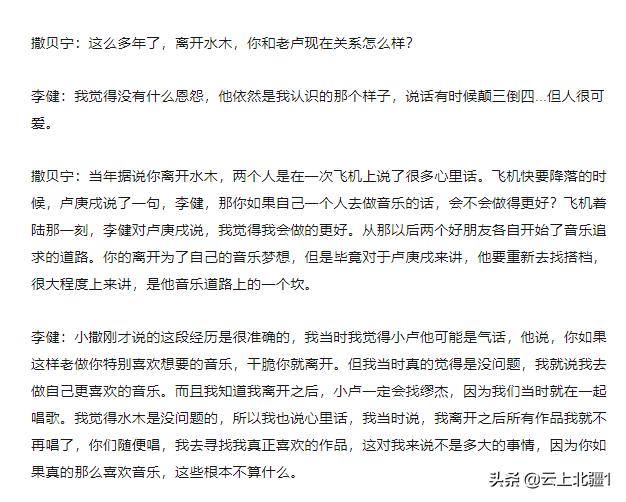 撒贝宁：这么多年了，离开水木，你和老卢现在关系怎么样？

李健：我觉得没有什么恩怨，他依然是我认识的那个样子，说话有时候颠三倒四...但人很可爱。

撒贝宁：当年据说你离开水木，两个人是在一次飞机上说了很多心里话。飞机快要降落的时候，卢庚戌说了一句，李健，那你如果自己一个人去做音乐的话，会不会做得更好？飞机着陆那一刻，李健对卢庚戌说，我觉得我会做的更好。从那以后两个好朋友各自开始了音乐追求的道路。你的离开为了自己的音乐梦想，但是毕竟对于卢庚戌来讲，他要重新去找搭档，很大程度上来讲，是他音乐道路上的一个坎。

李健：小撒刚才说的这段经历是很准确的，我当时我觉得小卢他可能是气话，他说，你如果这样老做你特别喜欢想要的音乐，干脆你就离开。但我当时真的觉得是没问题，我就说我去做自己更喜欢的音乐。而且我知道我离开之后，小卢一定会找缪杰，因为我们当时就在一起唱歌。我觉得水木是没问题的，所以我也说心里话，我当时说，我离开之后所有作品我就不再唱了，你们随便唱，我去寻找我真正喜欢的作品，这对我来说不是多大的事情，因为你如果真的那么喜欢音乐，这些根本不算什么。

头条 @云上北疆1